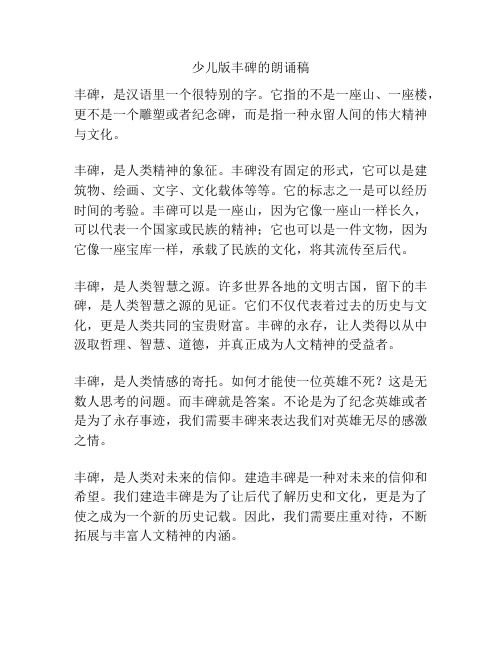 少儿版丰碑的朗诵稿

丰碑，是汉语里一个很特别的字。它指的不是一座山、一座楼，更不是一个雕塑或者纪念碑，而是指一种永留人间的伟大精神与文化。

丰碑，是人类精神的象征。丰碑没有固定的形式，它可以是建筑物、绘画、文字、文化载体等等。它的标志之一是可以经历时间的考验。丰碑可以是一座山，因为它像一座山一样长久，可以代表一个国家或民族的精神；它也可以是一件文物，因为它像一座宝库一样，承载了民族的文化，将其流传至后代。

丰碑，是人类智慧之源。许多世界各地的文明古国，留下的丰碑，是人类智慧之源的见证。它们不仅代表着过去的历史与文化，更是人类共同的宝贵财富。丰碑的永存，让人类得以从中汲取哲理、智慧、道德，并真正成为人文精神的受益者。

丰碑，是人类情感的寄托。如何才能使一位英雄不死？这是无数人思考的问题。而丰碑就是答案。不论是为了纪念英雄或者是为了永存事迹，我们需要丰碑来表达我们对英雄无尽的感激之情。

丰碑，是人类对未来的信仰。建造丰碑是一种对未来的信仰和希望。我们建造丰碑是为了让后代了解历史和文化，更是为了使之成为一个新的历史记载。因此，我们需要庄重对待，不断拓展与丰富人文精神的内涵。